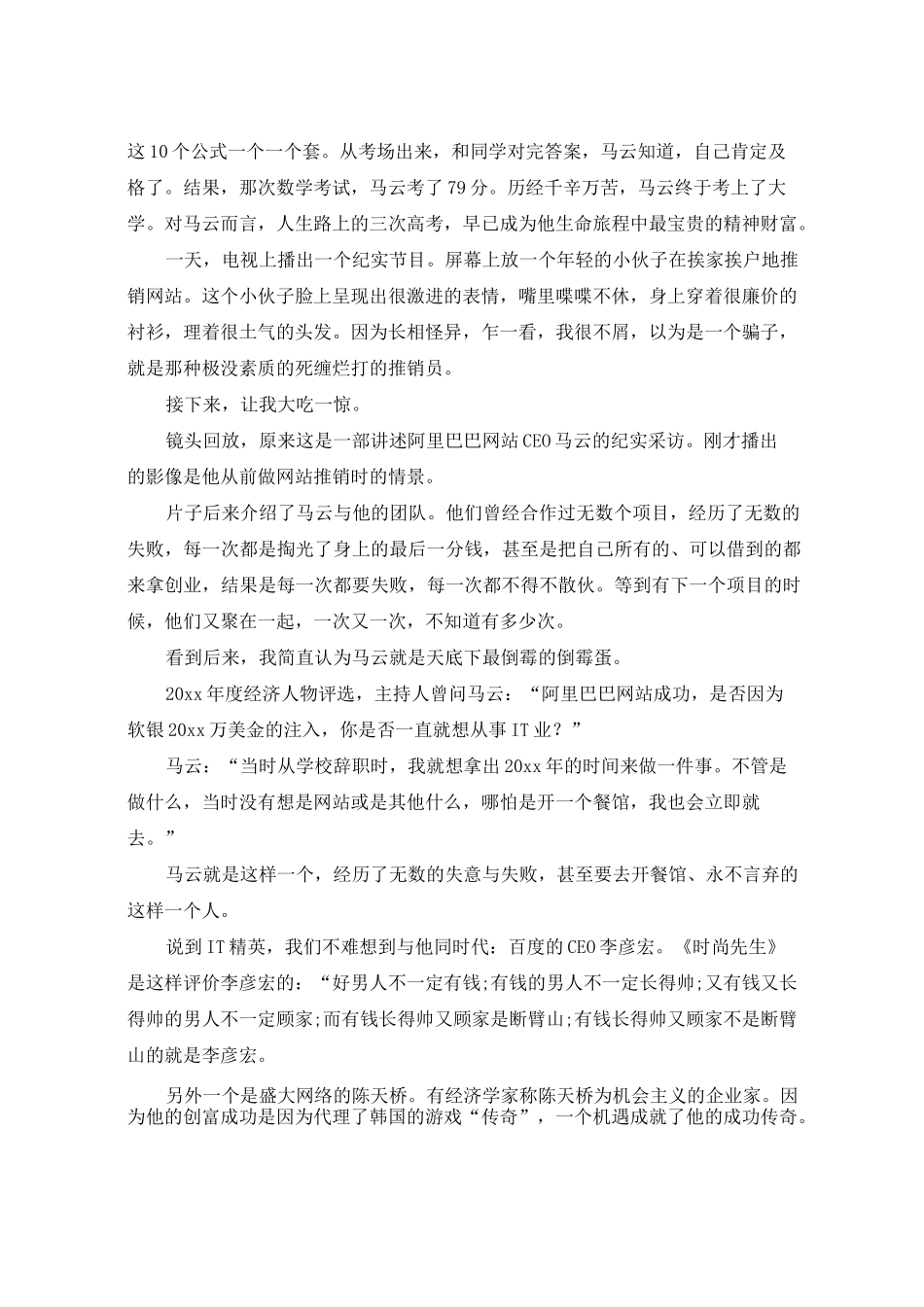 这10个公式一个一个套。从考场出来，和同学对完答案，马云知道，自己肯定及格了。结果，那次数学考试，马云考了79分。历经千辛万苦，马云终于考上了大学。对马云而言，人生路上的三次高考，早已成为他生命旅程中最宝贵的精神财富。

一天，电视上播出一个纪实节目。屏幕上放一个年轻的小伙子在挨家挨户地推销网站。这个小伙子脸上呈现出很激进的表情，嘴里喋喋不休，身上穿着很廉价的衬衫，理着很土气的头发。因为长相怪异，乍一看，我很不屑，以为是一个骗子，就是那种极没素质的死缠烂打的推销员。

接下来，让我大吃一惊。

镜头回放，原来这是一部讲述阿里巴巴网站CEO马云的纪实采访。刚才播出的影像是他从前做网站推销时的情景。

片子后来介绍了马云与他的团队。他们曾经合作过无数个项目，经历了无数的失败，每一次都是掏光了身上的最后一分钱，甚至是把自己所有的、可以借到的都来拿创业，结果是每一次都要失败，每一次都不得不散伙。等到有下一个项目的时候，他们又聚在一起，一次又一次，不知道有多少次。

看到后来，我简直认为马云就是天底下最倒霉的倒霉蛋。

20xx年度经济人物评选，主持人曾问马云：“阿里巴巴网站成功，是否因为软银20xx万美金的注入，你是否一直就想从事IT业？”

马云：“当时从学校辞职时，我就想拿出20xx年的时间来做一件事。不管是做什么，当时没有想是网站或是其他什么，哪怕是开一个餐馆，我也会立即就去。”

马云就是这样一个，经历了无数的失意与失败，甚至要去开餐馆、永不言弃的这样一个人。

说到IT精英，我们不难想到与他同时代：百度的CEO李彦宏。《时尚先生》是这样评价李彦宏的：“好男人不一定有钱;有钱的男人不一定长得帅;又有钱又长得帅的男人不一定顾家;而有钱长得帅又顾家是断臂山;有钱长得帅又顾家不是断臂山的就是李彦宏。

另外一个是盛大网络的陈天桥。有经济学家称陈天桥为机会主义的企业家。因为他的创富成功是因为代理了韩国的游戏“传奇”，一个机遇成就了他的成功传奇。